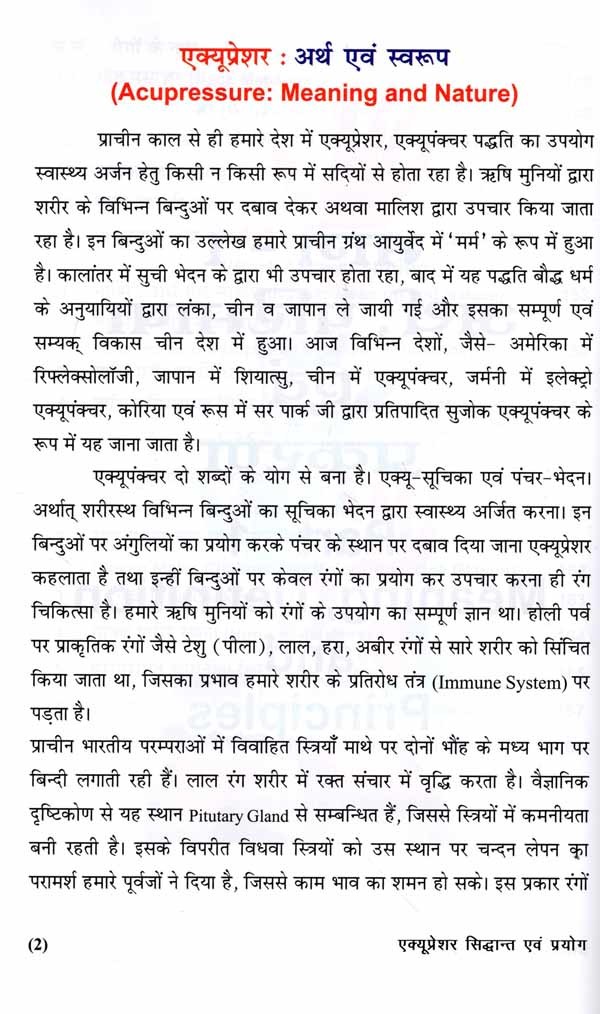 एक्यूप्रेशर : अर्थ एवं स्वरूप
(Acupressure: Meaning and Nature)

प्राचीन काल से ही हमारे देश में एक्यूप्रेशर, एक्यूपंक्चर पद्धति का उपयोग स्वास्थ्य अर्जन हेतु किसी न किसी रूप में सदियों से होता रहा है। ऋषि मुनियों द्वारा शरीर के विभिन्न बिन्दुओं पर दबाव देकर अथवा मालिश द्वारा उपचार किया जाता रहा है। इन बिन्दुओं का उल्लेख हमारे प्राचीन ग्रंथ आयुर्वेद में 'मर्म' के रूप में हुआ है। कालांतर में सुची भेदन के द्वारा भी उपचार होता रहा, बाद में यह पद्धति बौद्ध धर्म के अनुयायियों द्वारा लंका, चीन व जापान ले जायी गई और इसका सम्पूर्ण एवं सम्यक् विकास चीन देश में हुआ। आज विभिन्न देशों, जैसे- अमेरिका में रिफ्लेक्सोलॉजी, जापान में शियात्सु, चीन में एक्यूपंक्चर, जर्मनी में इलेक्ट्रो एक्यूपंक्चर, कोरिया एवं रूस में सर पार्क जी द्वारा प्रतिपादित सुजोक एक्यूपंक्चर के रूप में यह जाना जाता है।

एक्यूपंक्चर दो शब्दों के योग से बना है। एक्यू-सूचिका एवं पंचर-भेदन। अर्थात् शरीरस्थ विभिन्न बिन्दुओं का सूचिका भेदन द्वारा स्वास्थ्य अर्जित करना। इन बिन्दुओं पर अंगुलियों का प्रयोग करके पंचर के स्थान पर दबाव दिया जाना एक्यूप्रेशर कहलाता है तथा इन्हीं बिन्दुओं पर केवल रंगों का प्रयोग कर उपचार करना ही रंग चिकित्सा है। हमारे ऋषि मुनियों को रंगों के उपयोग का सम्पूर्ण ज्ञान था। होली पर्व पर प्राकृतिक रंगों जैसे टेशु (पीला), लाल, हरा, अबीर रंगों से सारे शरीर को सिंचित किया जाता था, जिसका प्रभाव हमारे शरीर के प्रतिरोध तंत्र (Immune System) पर पड़ता है।

प्राचीन भारतीय परम्पराओं में विवाहित स्त्रियाँ माथे पर दोनों भौंह के मध्य भाग पर बिन्दी लगाती रही हैं। लाल रंग शरीर में रक्त संचार में वृद्धि करता है। वैज्ञानिक दृष्टिकोण से यह स्थान Pitutary Gland से सम्बन्धित हैं, जिससे स्त्रियों में कमनीयता बनी रहती है। इसके विपरीत विधवा स्त्रियों को उस स्थान पर चन्दन लेपन का परामर्श हमारे पूर्वजों ने दिया है, जिससे काम भाव का शमन हो सके। इस प्रकार रंगों

(2) एक्यूप्रेशर सिद्धान्त एवं प्रयोग